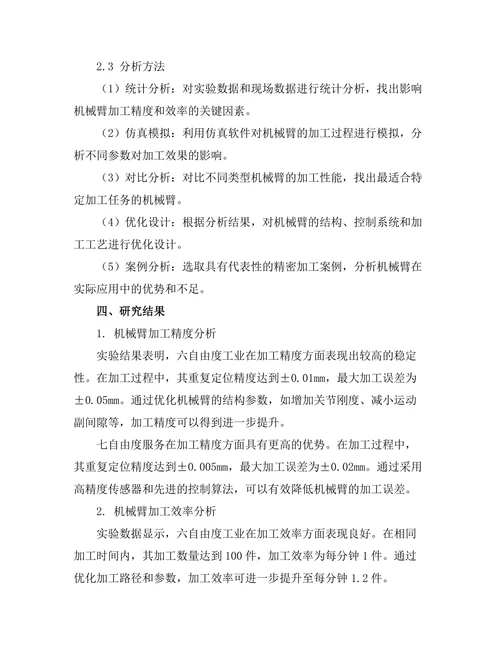 2.3 分析方法

（1）统计分析：对实验数据和现场数据进行统计分析，找出影响机械臂加工精度和效率的关键因素。

（2）仿真模拟：利用仿真软件对机械臂的加工过程进行模拟，分析不同参数对加工效果的影响。

（3）对比分析：对比不同类型机械臂的加工性能，找出最适合特定加工任务的机械臂。

（4）优化设计：根据分析结果，对机械臂的结构、控制系统和加工工艺进行优化设计。

（5）案例分析：选取具有代表性的精密加工案例，分析机械臂在实际应用中的优势和不足。

四、研究结果

1. 机械臂加工精度分析

实验结果表明，六自由度工业在加工精度方面表现出较高的稳定性。在加工过程中，其重复定位精度达到±0.01mm，最大加工误差为±0.05mm。通过优化机械臂的结构参数，如增加关节刚度、减小运动副间隙等，加工精度可以得到进一步提升。

七自由度服务在加工精度方面具有更高的优势。在加工过程中，其重复定位精度达到±0.005mm，最大加工误差为±0.02mm。通过采用高精度传感器和先进的控制算法，可以有效降低机械臂的加工误差。

2. 机械臂加工效率分析

实验数据显示，六自由度工业在加工效率方面表现良好。在相同加工时间内，其加工数量达到100件，加工效率为每分钟1件。通过优化加工路径和参数，加工效率可进一步提升至每分钟1.2件。